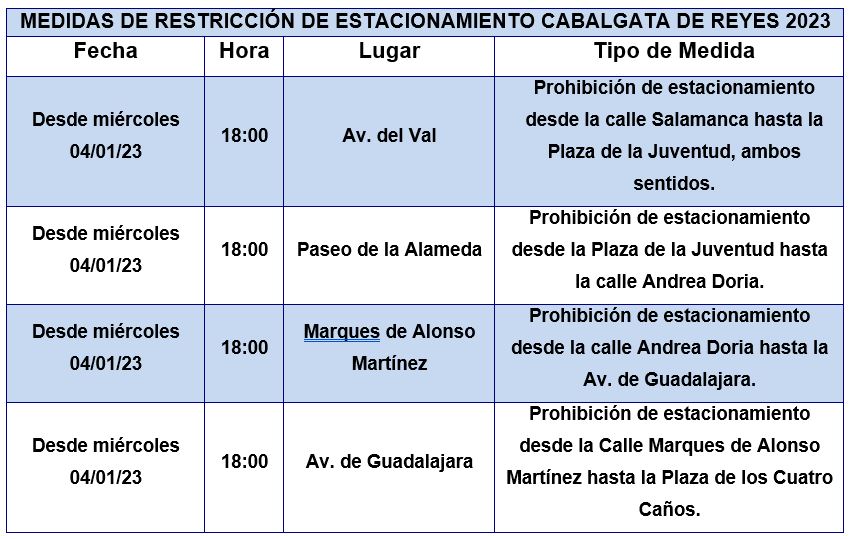 MEDIDAS DE RESTRICCIÓN DE ESTACIONAMIENTO CABALGATA DE REYES 2023

| Fecha | Hora | Lugar | Tipo de Medida |
|---|---|---|---|
| Desde miércoles 04/01/23 | 18:00 | Av. del Val | Prohibición de estacionamiento desde la calle Salamanca hasta la Plaza de la Juventud, ambos sentidos. |
| Desde miércoles 04/01/23 | 18:00 | Paseo de la Alameda | Prohibición de estacionamiento desde la Plaza de la Juventud hasta la calle Andrea Doria. |
| Desde miércoles 04/01/23 | 18:00 | Marques de Alonso Martínez | Prohibición de estacionamiento desde la calle Andrea Doria hasta la Av. de Guadalajara. |
| Desde miércoles 04/01/23 | 18:00 | Av. de Guadalajara | Prohibición de estacionamiento desde la Calle Marques de Alonso Martínez hasta la Plaza de los Cuatro Caños. |